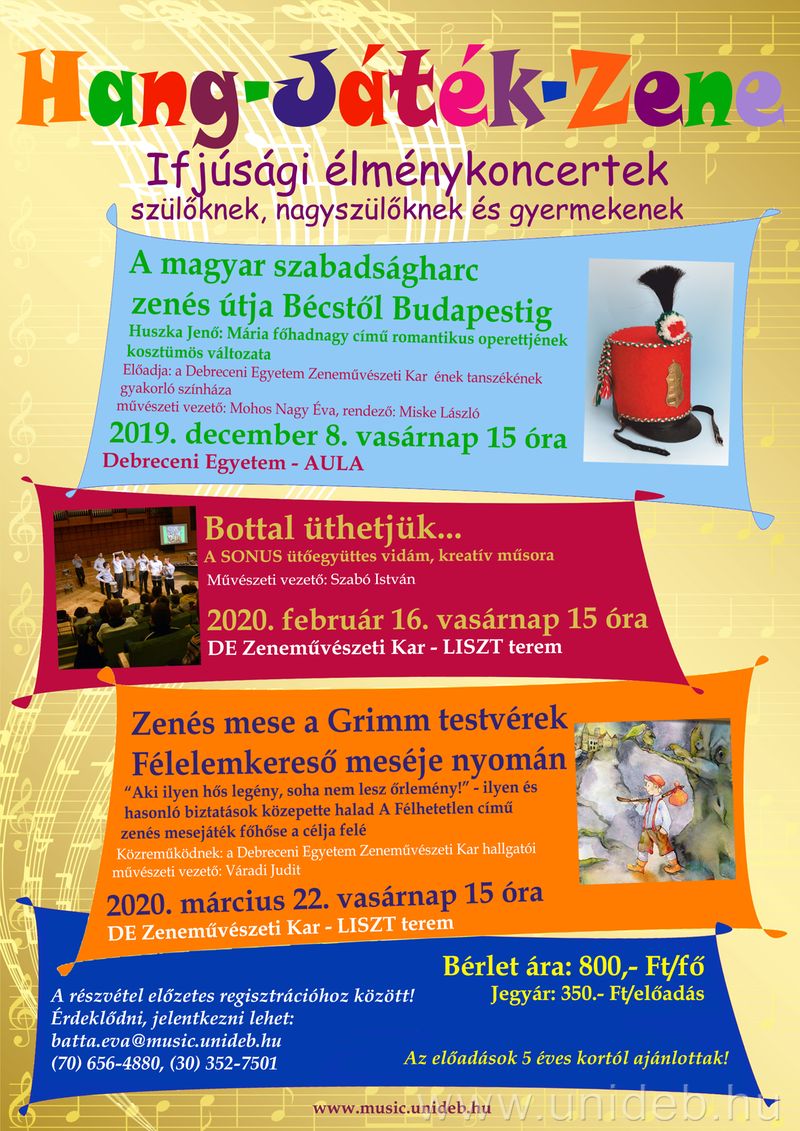 Hang-Játék-Zene

Ifjúsági élménykoncertek

szülőknek, nagyszülőknek és gyermekenek

A magyar szabadságharc
zenés útja Bécstől Budapestig

Huszka Jenő: Mária főhadnagy című romantikus operettjének kosztümös változata

Előadja: a Debreceni Egyetem Zeneművészeti Kar ének tanszékének gyakorló színháza

művészeti vezető: Mohos Nagy Éva, rendező: Miske László

2019. december 8. vasárnap 15 óra

Debreceni Egyetem - AULA

Bottal üthetjük...

A SONUS ütőegyüttes vidám, kreatív műsora

Művészeti vezető: Szabó István

2020. február 16. vasárnap 15 óra

DE Zeneművészeti Kar - LISZT terem

Zenés mese a Grimm testvérek
Félelemkereső meséje nyomán

"Aki ilyen hős legény, soha nem lesz őrlemény!" - ilyen és hasonló biztatások közepette halad A Félhetetlen című zenés mesejáték főhőse a célja felé

Közreműködnek: a Debreceni Egyetem Zeneművészeti Kar hallgatói

művészeti vezető: Váradi Judit

2020. március 22. vasárnap 15 óra

DE Zeneművészeti Kar - LISZT terem

Bérlet ára: 800,- Ft/fő

Jegyár: 350.- Ft/előadás

A részvétel előzetes regisztrációhoz között!
Érdeklődni, jelentkezni lehet:
batta.eva@music.unideb.hu
(70) 656-4880, (30) 352-7501

Az előadások 5 éves kortól ajánlottak!

www.music.unideb.hu

www.unideb.hu